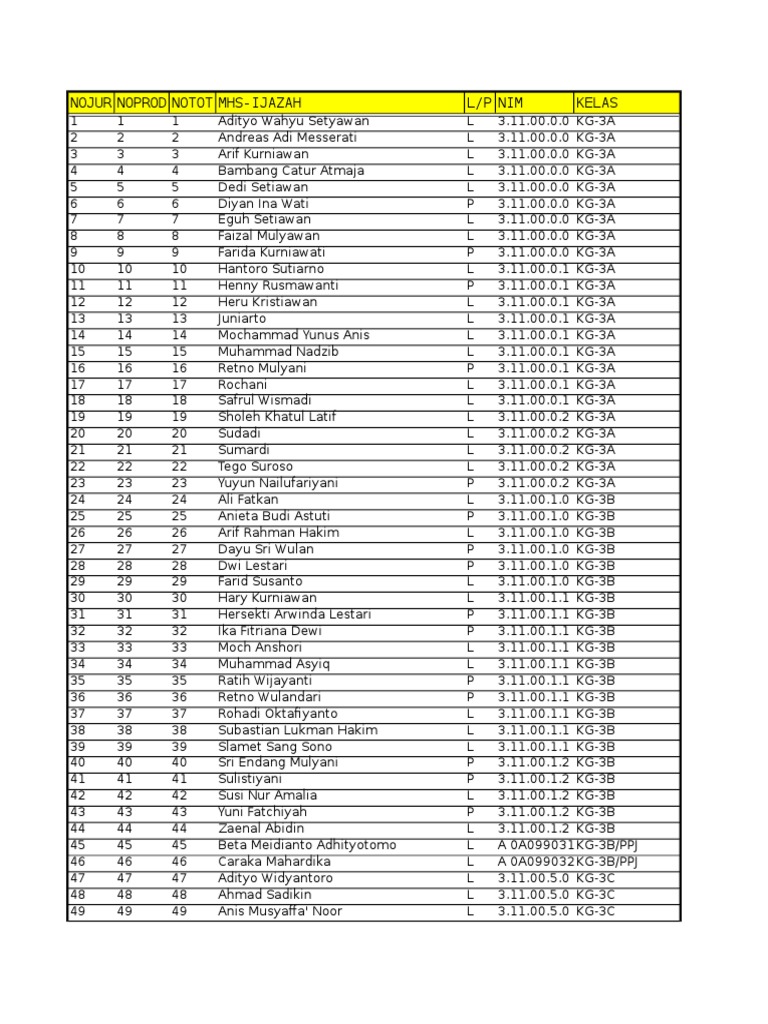 | NOJUR | NOPROD | NOTOT | MHS-IJAZAH | L/P | NIM | KELAS |
|---|---|---|---|---|---|---|
| 1 | 1 | 1 | Adityo Wahyu Setyawan | L | 3.11.00.0.0 | KG-3A |
| 2 | 2 | 2 | Andreas Adi Messerati | L | 3.11.00.0.0 | KG-3A |
| 3 | 3 | 3 | Arif Kurniawan | L | 3.11.00.0.0 | KG-3A |
| 4 | 4 | 4 | Bambang Catur Atmaja | L | 3.11.00.0.0 | KG-3A |
| 5 | 5 | 5 | Dedi Setiawan | L | 3.11.00.0.0 | KG-3A |
| 6 | 6 | 6 | Diyan Ina Wati | P | 3.11.00.0.0 | KG-3A |
| 7 | 7 | 7 | Eguh Setiawan | L | 3.11.00.0.0 | KG-3A |
| 8 | 8 | 8 | Faizal Mulyawan | L | 3.11.00.0.0 | KG-3A |
| 9 | 9 | 9 | Farida Kurniawati | P | 3.11.00.0.0 | KG-3A |
| 10 | 10 | 10 | Hantoro Sutiarno | L | 3.11.00.0.1 | KG-3A |
| 11 | 11 | 11 | Henny Rusmawanti | P | 3.11.00.0.1 | KG-3A |
| 12 | 12 | 12 | Heru Kristiawan | L | 3.11.00.0.1 | KG-3A |
| 13 | 13 | 13 | Juniarto | L | 3.11.00.0.1 | KG-3A |
| 14 | 14 | 14 | Mochammad Yunus Anis | L | 3.11.00.0.1 | KG-3A |
| 15 | 15 | 15 | Muhammad Nadzib | L | 3.11.00.0.1 | KG-3A |
| 16 | 16 | 16 | Retno Mulyani | P | 3.11.00.0.1 | KG-3A |
| 17 | 17 | 17 | Rochani | L | 3.11.00.0.1 | KG-3A |
| 18 | 18 | 18 | Safrul Wismadi | L | 3.11.00.0.1 | KG-3A |
| 19 | 19 | 19 | Sholeh Khatul Latif | L | 3.11.00.0.2 | KG-3A |
| 20 | 20 | 20 | Sudadi | L | 3.11.00.0.2 | KG-3A |
| 21 | 21 | 21 | Sumardi | L | 3.11.00.0.2 | KG-3A |
| 22 | 22 | 22 | Tego Suroso | L | 3.11.00.0.2 | KG-3A |
| 23 | 23 | 23 | Yuyun Nailufariyani | P | 3.11.00.0.2 | KG-3A |
| 24 | 24 | 24 | Ali Fatkan | L | 3.11.00.1.0 | KG-3B |
| 25 | 25 | 25 | Anieta Budi Astuti | P | 3.11.00.1.0 | KG-3B |
| 26 | 26 | 26 | Arif Rahman Hakim | L | 3.11.00.1.0 | KG-3B |
| 27 | 27 | 27 | Dayu Sri Wulan | P | 3.11.00.1.0 | KG-3B |
| 28 | 28 | 28 | Dwi Lestari | P | 3.11.00.1.0 | KG-3B |
| 29 | 29 | 29 | Farid Susanto | L | 3.11.00.1.0 | KG-3B |
| 30 | 30 | 30 | Hary Kurniawan | L | 3.11.00.1.1 | KG-3B |
| 31 | 31 | 31 | Hersekti Arwinda Lestari | P | 3.11.00.1.1 | KG-3B |
| 32 | 32 | 32 | Ika Fitriana Dewi | P | 3.11.00.1.1 | KG-3B |
| 33 | 33 | 33 | Moch Anshori | L | 3.11.00.1.1 | KG-3B |
| 34 | 34 | 34 | Muhammad Asyiq | L | 3.11.00.1.1 | KG-3B |
| 35 | 35 | 35 | Ratih Wijayanti | P | 3.11.00.1.1 | KG-3B |
| 36 | 36 | 36 | Retno Wulandari | P | 3.11.00.1.1 | KG-3B |
| 37 | 37 | 37 | Rohadi Oktafiyanto | L | 3.11.00.1.1 | KG-3B |
| 38 | 38 | 38 | Subastian Lukman Hakim | L | 3.11.00.1.1 | KG-3B |
| 39 | 39 | 39 | Slamet Sang Sono | L | 3.11.00.1.1 | KG-3B |
| 40 | 40 | 40 | Sri Endang Mulyani | P | 3.11.00.1.2 | KG-3B |
| 41 | 41 | 41 | Sulistiyani | P | 3.11.00.1.2 | KG-3B |
| 42 | 42 | 42 | Susi Nur Amalia | L | 3.11.00.1.2 | KG-3B |
| 43 | 43 | 43 | Yuni Fatchiyah | P | 3.11.00.1.2 | KG-3B |
| 44 | 44 | 44 | Zaenal Abidin | L | 3.11.00.1.2 | KG-3B |
| 45 | 45 | 45 | Beta Meidianto Adhityotomo | L | A 0A099031 | KG-3B/PPJ |
| 46 | 46 | 46 | Caraka Mahardika | L | A 0A099032 | KG-3B/PPJ |
| 47 | 47 | 47 | Adityo Widyantoro | L | 3.11.00.5.0 | KG-3C |
| 48 | 48 | 48 | Ahmad Sadikin | L | 3.11.00.5.0 | KG-3C |
| 49 | 49 | 49 | Anis Musyaffa' Noor | L | 3.11.00.5.0 | KG-3C |